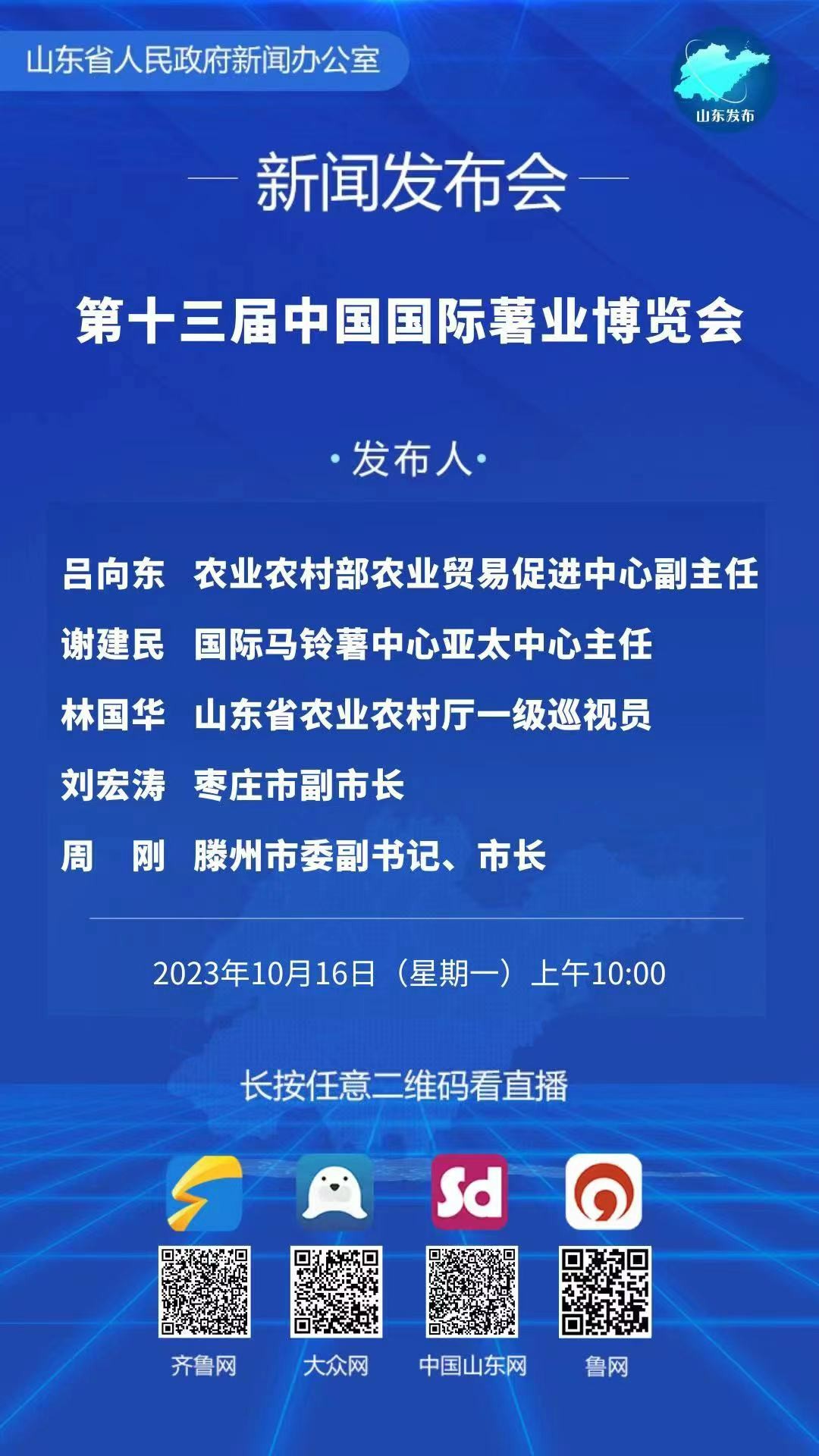 山东省人民政府新闻办公室

山东发布

新闻发布会

第十三届中国国际薯业博览会

·发布人·

吕向东 农业农村部农业贸易促进中心副主任
谢建民 国际马铃薯中心亚太中心主任
林国华 山东省农业农村厅一级巡视员
刘宏涛 枣庄市副市长
周 刚 滕州市委副书记、市长

2023年10月16日（星期一）上午10:00

长按任意二维码看直播

Sd

齐鲁网 大众网 中国山东网 鲁网